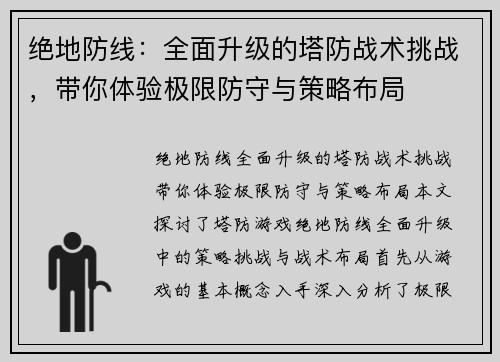 绝地防线：全面升级的塔防战术挑战，带你体验极限防守与策略布局

绝地防线全面升级的塔防战术挑战带你体验极限防守与策略布局本文探讨了塔防游戏绝地防线全面升级中的策略挑战与战术布局首先从游戏的基本概念入手深入分析了极限